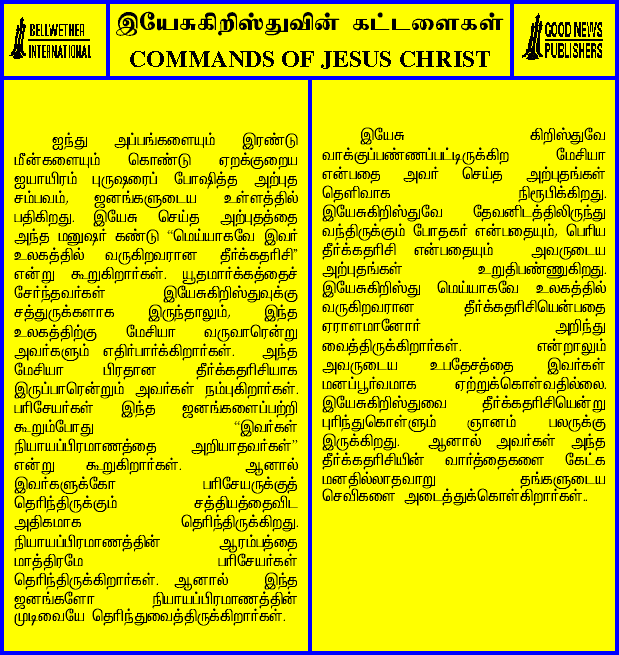 BELLWETHER INTERNATIONAL

இயேசுகிறிஸ்துவின் கட்டளைகள்
COMMANDS OF JESUS CHRIST

GOOD NEWS PUBLISHERS

ஐந்து அப்பங்களையும் இரண்டு மீன்களையும் கொண்டு ஏறக்குறைய ஐயாயிரம் புருஷரைப் போஷித்த அற்புத சம்பவம், ஜனங்களுடைய உள்ளத்தில் பதிகிறது. இயேசு செய்த அற்புதத்தை அந்த மனுஷர் கண்டு "மெய்யாகவே இவர் உலகத்தில் வருகிறவரான தீர்க்கதரிசி" என்று கூறுகிறார்கள். யூதமார்க்கத்தைச் சேர்ந்தவர்கள் இயேசுகிறிஸ்துவுக்கு சத்துருக்களாக இருந்தாலும், இந்த உலகத்திற்கு மேசியா வருவாரென்று அவர்களும் எதிர்பார்க்கிறார்கள். அந்த மேசியா பிரதான தீர்க்கதரிசியாக இருப்பாரென்றும் அவர்கள் நம்புகிறார்கள். பரிசேயர்கள் இந்த ஜனங்களைப்பற்றி கூறும்போது "இவர்கள் நியாயப்பிரமாணத்தை அறியாதவர்கள்" என்று கூறுகிறார்கள். ஆனால் இவர்களுக்கோ பரிசேயருக்குத் தெரிந்திருக்கும் சத்தியத்தைவிட அதிகமாக தெரிந்திருக்கிறது. நியாயப்பிரமாணத்தின் ஆரம்பத்தை மாத்திரமே பரிசேயர்கள் தெரிந்திருக்கிறார்கள். ஆனால் இந்த ஜனங்களோ நியாயப்பிரமாணத்தின் முடிவையே தெரிந்துவைத்திருக்கிறார்கள்.

இயேசு கிறிஸ்துவே வாக்குப்பண்ணப்பட்டிருக்கிற மேசியா என்பதை அவர் செய்த அற்புதங்கள் தெளிவாக நிரூபிக்கிறது. இயேசுகிறிஸ்துவே தேவனிடத்திலிருந்து வந்திருக்கும் போதகர் என்பதையும், பெரிய தீர்க்கதரிசி என்பதையும் அவருடைய அற்புதங்கள் உறுதிபண்ணுகிறது. இயேசுகிறிஸ்து மெய்யாகவே உலகத்தில் வருகிறவரான தீர்க்கதரிசியென்பதை ஏராளமானோர் அறிந்து வைத்திருக்கிறார்கள். என்றாலும் அவருடைய உபதேசத்தை இவர்கள் மனப்பூர்வமாக ஏற்றுக்கொள்வதில்லை. இயேசுகிறிஸ்துவை தீர்க்கதரிசியென்று புரிந்துகொள்ளும் ஞானம் பலருக்கு இருக்கிறது. ஆனால் அவர்கள் அந்த தீர்க்கதரிசியின் வார்த்தைகளை கேட்க மனதில்லாதவாறு தங்களுடைய செவிகளை அடைத்துக்கொள்கிறார்கள்..